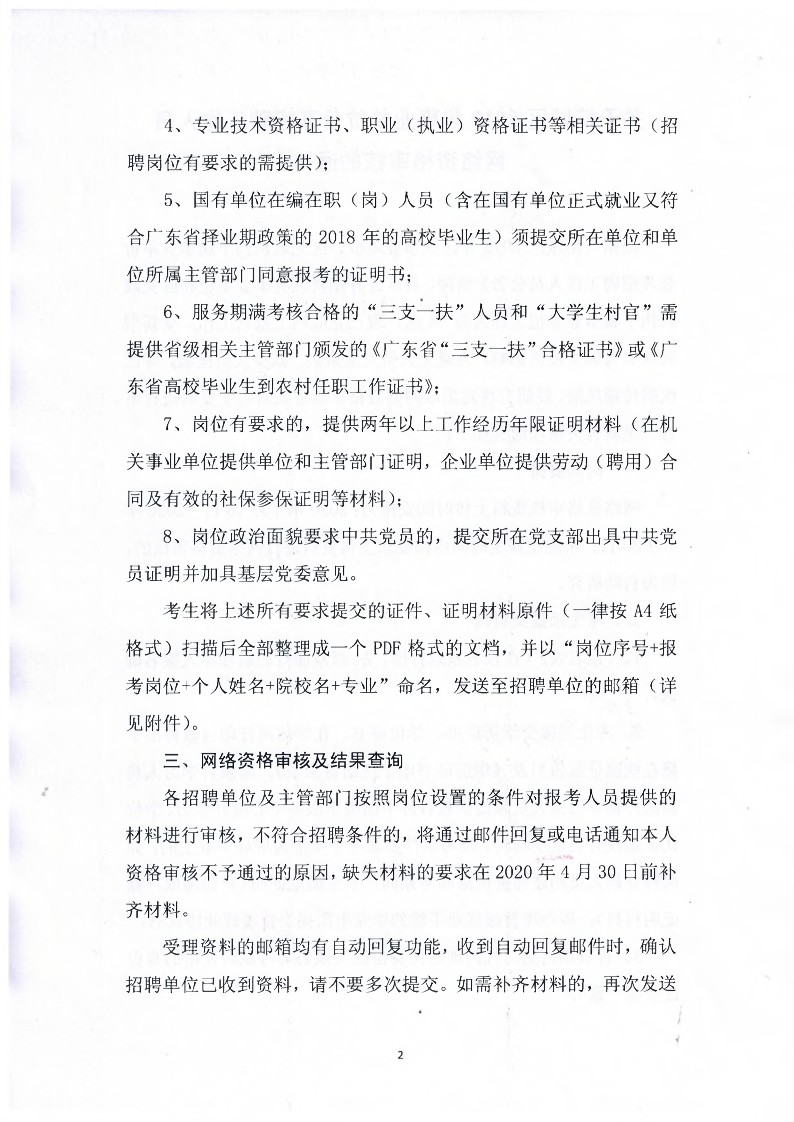 4、专业技术资格证书、职业（执业）资格证书等相关证书（招聘岗位有要求的需提供）；

5、国有单位在编在职（岗）人员（含在国有单位正式就业又符合广东省择业期政策的 2018 年的高校毕业生）须提交所在单位和单位所属主管部门同意报考的证明书；

6、服务期满考核合格的“三支一扶”人员和“大学生村官”需提供省级相关主管部门颁发的《广东省“三支一扶”合格证书》或《广东省高校毕业生到农村任职工作证书》；

7、岗位有要求的，提供两年以上工作经历年限证明材料（在机关事业单位提供单位和主管部门证明，企业单位提供劳动（聘用）合同及有效的社保参保证明等材料）；

8、岗位政治面貌要求中共党员的，提交所在党支部出具中共党员证明并加具基层党委意见。

考生将上述所有要求提交的证件、证明材料原件（一律按 A4 纸格式）扫描后全部整理成一个 PDF 格式的文档，并以“岗位序号+报考岗位+个人姓名+院校名+专业”命名，发送至招聘单位的邮箱（详见附件）。

三、网络资格审核及结果查询

各招聘单位及主管部门按照岗位设置的条件对报考人员提供的材料进行审核，不符合招聘条件的，将通过邮件回复或电话通知本人资格审核不予通过的原因，缺失材料的要求在 2020 年 4 月 30 日前补齐材料。

受理资料的邮箱均有自动回复功能，收到自动回复邮件时，确认招聘单位已收到资料，请不要多次提交。如需补齐材料的，再次发送

2